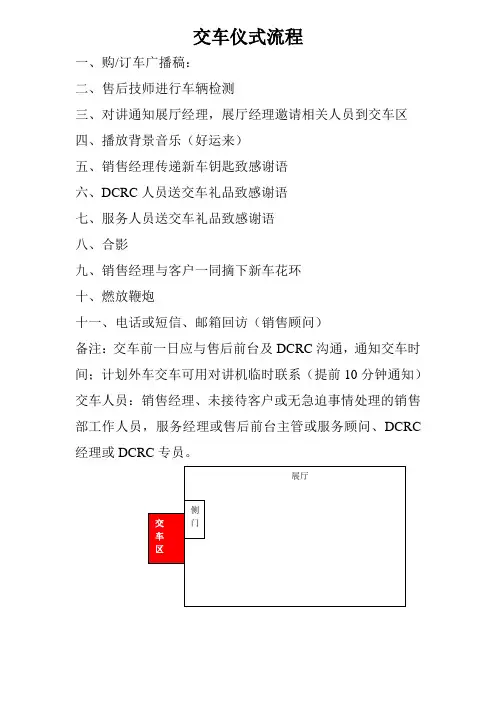 交车仪式流程

一、购/订车广播稿：

二、售后技师进行车辆检测

三、对讲通知展厅经理，展厅经理邀请相关人员到交车区

四、播放背景音乐（好运来）

五、销售经理传递新车钥匙致感谢语

六、DCRC 人员送交车礼品致感谢语

七、服务人员送交车礼品致感谢语

八、合影

九、销售经理与客户一同摘下新车花环

十、燃放鞭炮

十一、电话或短信、邮箱回访（销售顾问）

备注：交车前一日应与售后前台及 DCRC 沟通，通知交车时间；计划外车交车可用对讲机临时联系（提前 10 分钟通知）

交车人员：销售经理、未接待客户或无急迫事情处理的销售部工作人员，服务经理或售后前台主管或服务顾问、DCRC 经理或 DCRC 专员。

展厅

侧门

交车区